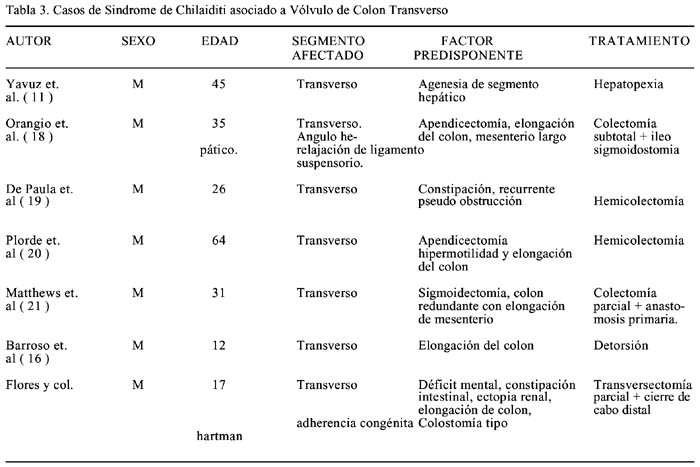 Tabla 3. Casos de Sindrome de Chilaiditi asociado a Vólvulo de Colon Transverso

| AUTOR | SEXO | EDAD | SEGMENTO AFECTADO | FACTOR PREDISPONENTE | TRATAMIENTO |
|---|---|---|---|---|---|
| Yavuz et. al. ( 11 ) | M | 45 | Transverso | Agenesia de segmento hepático | Hepatopexia |
| Orangio et. al. ( 18 ) | M | 35 pático. | Transverso. Angulo he- relajación de ligamento suspensorio. | Apendicectomía, elongación del colon, mesenterio largo | Colectomía subtotal + ileo sigmoidostomia |
| De Paula et. al ( 19 ) | M | 26 | Transverso | Constipación, recurrente pseudo obstrucción | Hemicolectomía |
| Plorde et. al ( 20 ) | M | 64 | Transverso | Apendicectomía hipermotilidad y elongación del colon | Hemicolectomía |
| Matthews et. al ( 21 ) | M | 31 | Transverso | Sigmoidectomía, colon redundante con elongación de mesenterio | Colectomía parcial + anastomosis primaria. |
| Barroso et. al ( 16 ) | M | 12 | Transverso | Elongación del colon | Detorsión |
| Flores y col. | M | 17 hartman | Transverso adherencia congénita | Déficit mental, constipación intestinal, ectopia renal, elongación de colon, Colostomía tipo | Transversectomía parcial + cierre de cabo distal |